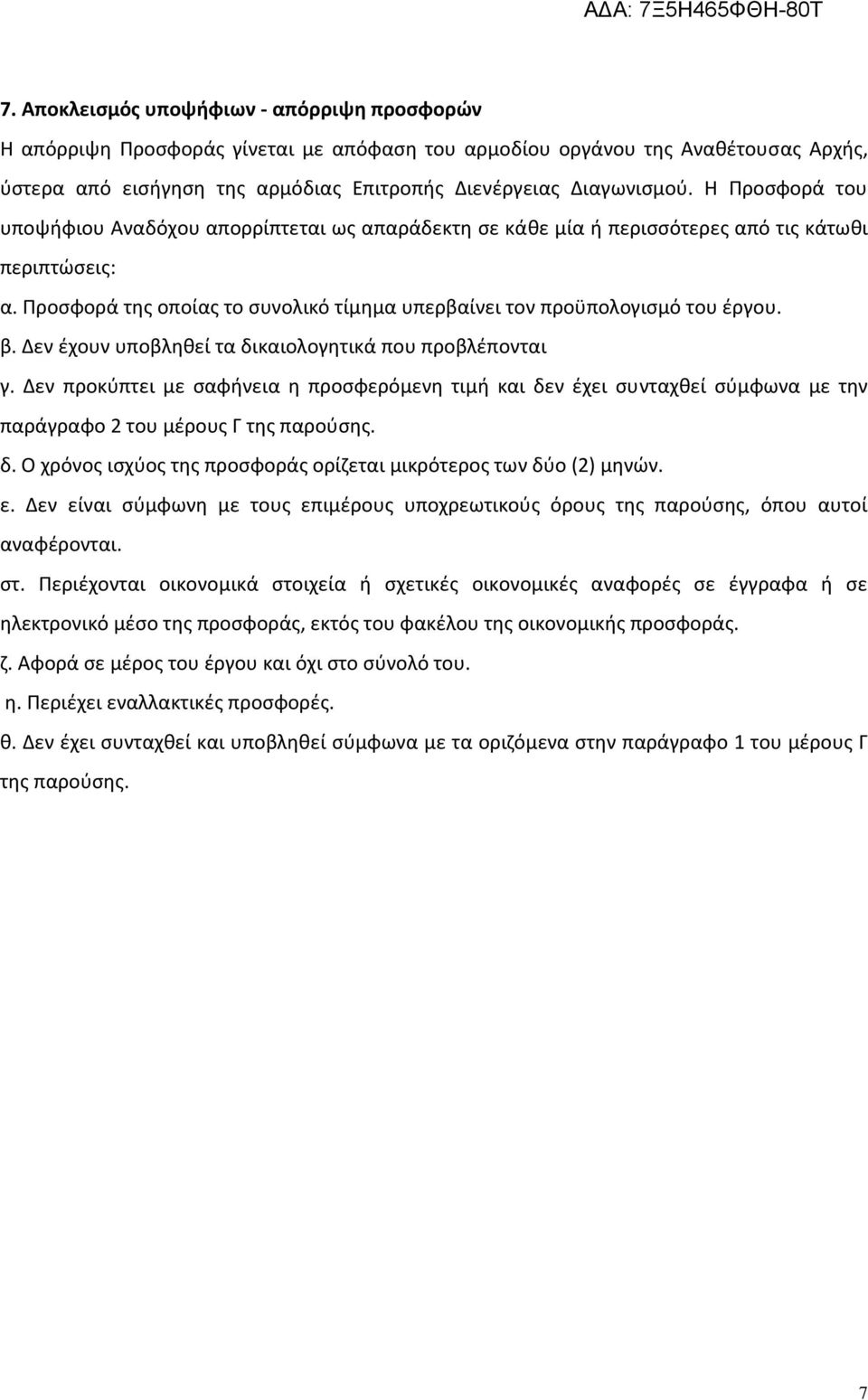 ΑΔΑ: 7Ξ5Η465ΦΘΗ-80Τ

7. Αποκλεισμός υποψήφιων - απόρριψη προσφορών

Η απόρριψη Προσφοράς γίνεται με απόφαση του αρμοδίου οργάνου της Αναθέτουσας Αρχής, ύστερα από εισήγηση της αρμόδιας Επιτροπής Διενέργειας Διαγωνισμού. Η Προσφορά του υποψήφιου Αναδόχου απορρίπτεται ως απαράδεκτη σε κάθε μία ή περισσότερες από τις κάτωθι περιπτώσεις:

α. Προσφορά της οποίας το συνολικό τίμημα υπερβαίνει τον προϋπολογισμό του έργου.

β. Δεν έχουν υποβληθεί τα δικαιολογητικά που προβλέπονται

γ. Δεν προκύπτει με σαφήνεια η προσφερόμενη τιμή και δεν έχει συνταχθεί σύμφωνα με την παράγραφο 2 του μέρους Γ της παρούσης.

δ. Ο χρόνος ισχύος της προσφοράς ορίζεται μικρότερος των δύο (2) μηνών.

ε. Δεν είναι σύμφωνη με τους επιμέρους υποχρεωτικούς όρους της παρούσης, όπου αυτοί αναφέρονται.

στ. Περιέχονται οικονομικά στοιχεία ή σχετικές οικονομικές αναφορές σε έγγραφα ή σε ηλεκτρονικό μέσο της προσφοράς, εκτός του φακέλου της οικονομικής προσφοράς.

ζ. Αφορά σε μέρος του έργου και όχι στο σύνολό του.

η. Περιέχει εναλλακτικές προσφορές.

θ. Δεν έχει συνταχθεί και υποβληθεί σύμφωνα με τα οριζόμενα στην παράγραφο 1 του μέρους Γ της παρούσης.

7